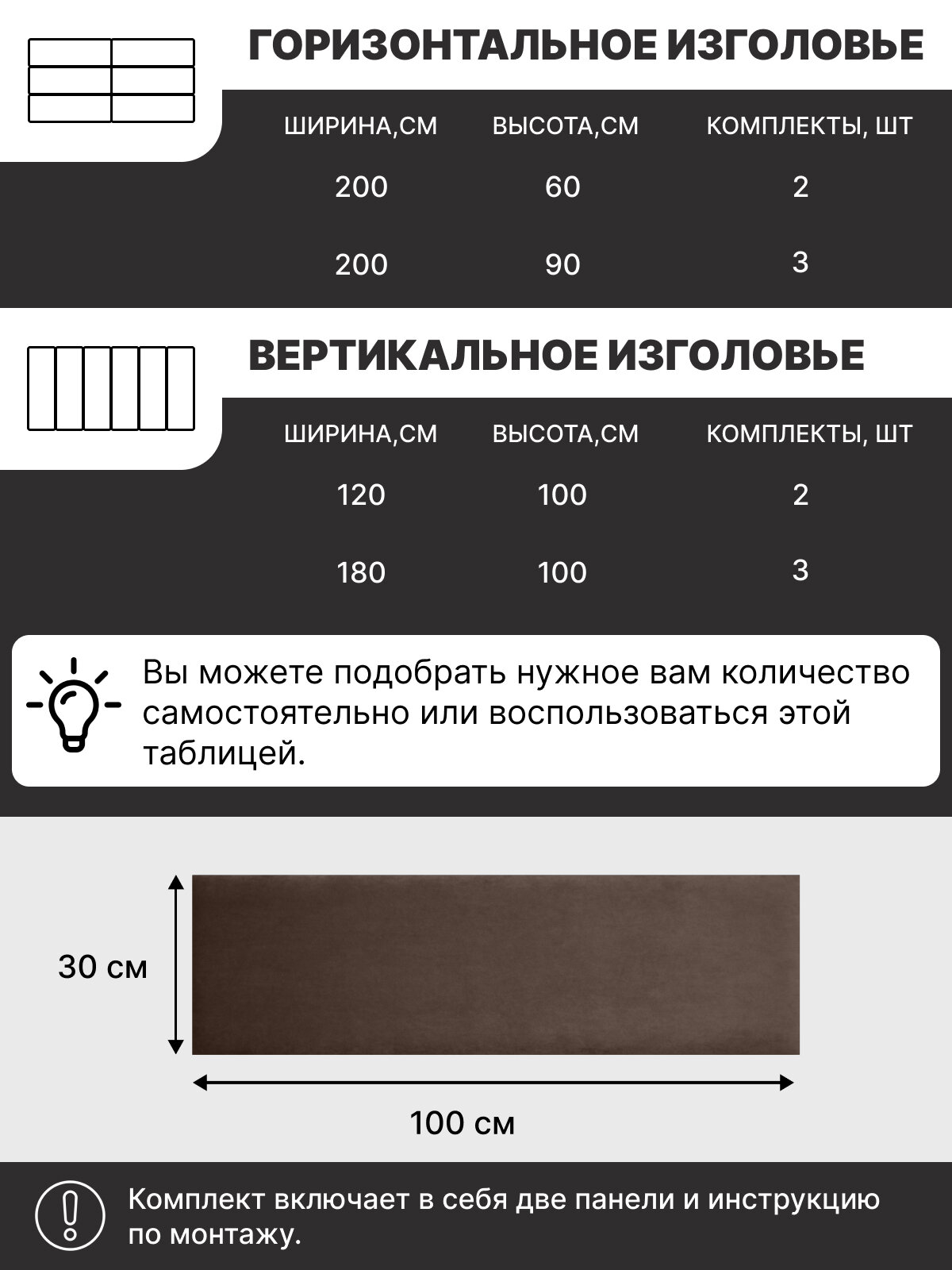 ГОРИЗОНТАЛЬНОЕ ИЗГОЛОВЬЕ

| ШИРИНА,СМ | ВЫСОТА,СМ | КОМПЛЕКТЫ, ШТ |
|---|---|---|
| 200 | 60 | 2 |
| 200 | 90 | 3 |

ВЕРТИКАЛЬНОЕ ИЗГОЛОВЬЕ

| ШИРИНА,СМ | ВЫСОТА,СМ | КОМПЛЕКТЫ, ШТ |
|---|---|---|
| 120 | 100 | 2 |
| 180 | 100 | 3 |

Вы можете подобрать нужное вам количество самостоятельно или воспользоваться этой таблицей.

30 см

100 см

Комплект включает в себя две панели и инструкцию по монтажу.